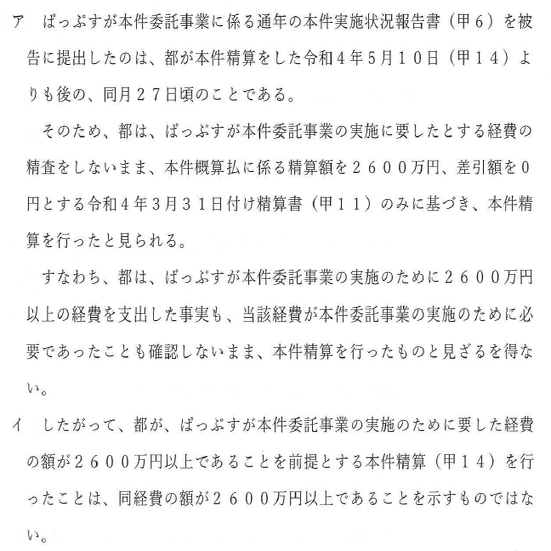 ア　ぱっぷすが本件委託事業に係る通年の本件実施状況報告書（甲６）を被告に提出したのは、都が本件精算をした令和４年５月１０日（甲１４）よりも後の、同月２７日頃のことである。

そのため、都は、ぱっぷすが本件委託事業の実施に要したとする経費の精査をしないまま、本件概算払に係る精算額を２６００万円、差引額を０円とする令和４年３月３１日付け精算書（甲１１）のみに基づき、本件精算を行ったと見られる。

すなわち、都は、ぱっぷすが本件委託事業の実施のために２６００万円以上の経費を支出した事実も、当該経費が本件委託事業の実施のために必要であったことも確認しないまま、本件精算を行ったものと見ざるを得ない。

イ　したがって、都が、ぱっぷすが本件委託事業の実施のために要した経費の額が２６００万円以上であることを前提とする本件精算（甲１４）を行ったことは、同経費の額が２６００万円以上であることを示すものではない。